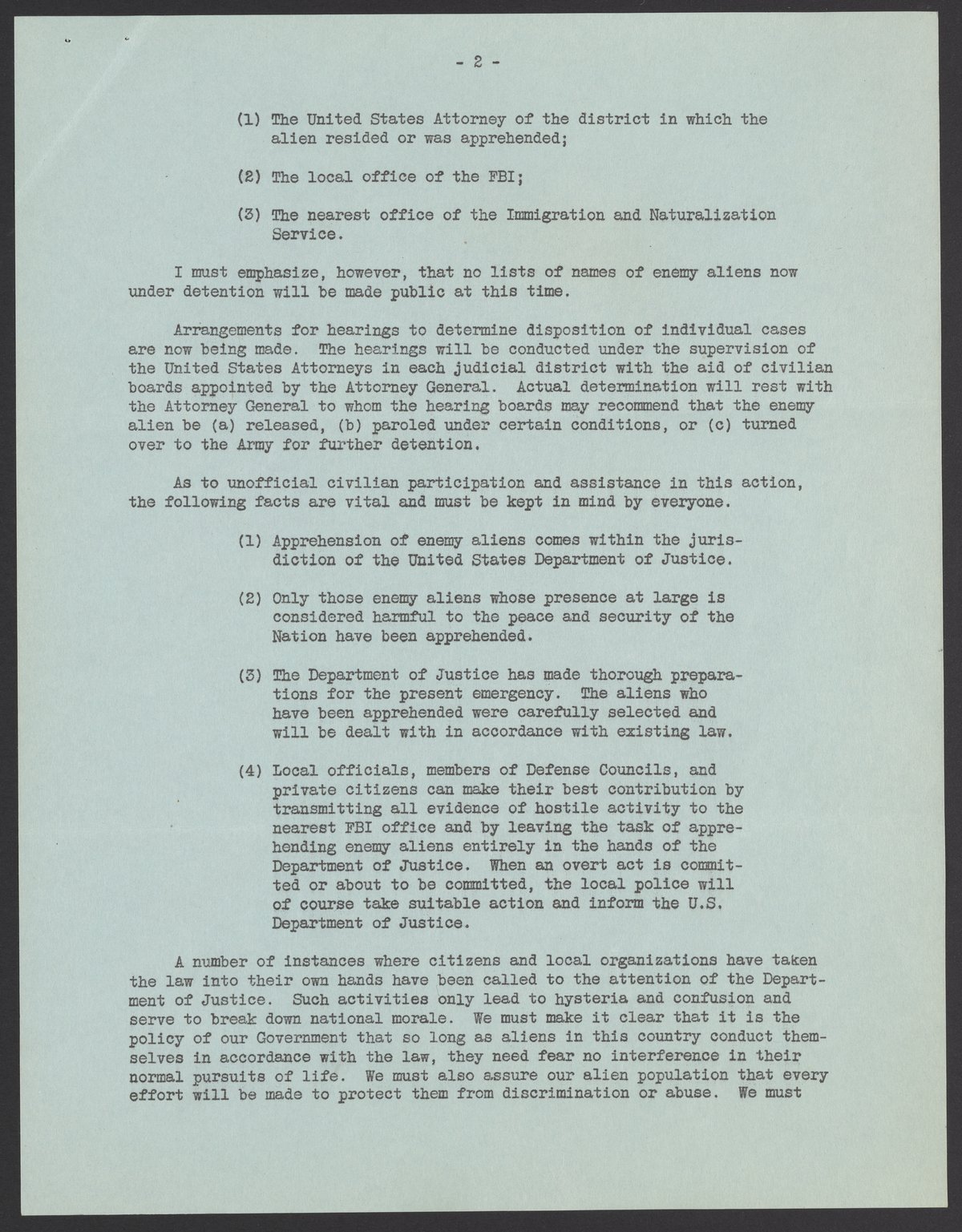 - 2 -

(1) The United States Attorney of the district in which the alien resided or was apprehended;

(2) The local office of the FBI;

(3) The nearest office of the Immigration and Naturalization Service.

I must emphasize, however, that no lists of names of enemy aliens now under detention will be made public at this time.

Arrangements for hearings to determine disposition of individual cases are now being made. The hearings will be conducted under the supervision of the United States Attorneys in each judicial district with the aid of civilian boards appointed by the Attorney General. Actual determination will rest with the Attorney General to whom the hearing boards may recommend that the enemy alien be (a) released, (b) paroled under certain conditions, or (c) turned over to the Army for further detention.

As to unofficial civilian participation and assistance in this action, the following facts are vital and must be kept in mind by everyone.

(1) Apprehension of enemy aliens comes within the jurisdiction of the United States Department of Justice.

(2) Only those enemy aliens whose presence at large is considered harmful to the peace and security of the Nation have been apprehended.

(3) The Department of Justice has made thorough preparations for the present emergency. The aliens who have been apprehended were carefully selected and will be dealt with in accordance with existing law.

(4) Local officials, members of Defense Councils, and private citizens can make their best contribution by transmitting all evidence of hostile activity to the nearest FBI office and by leaving the task of apprehending enemy aliens entirely in the hands of the Department of Justice. When an overt act is committed or about to be committed, the local police will of course take suitable action and inform the U.S. Department of Justice.

A number of instances where citizens and local organizations have taken the law into their own hands have been called to the attention of the Department of Justice. Such activities only lead to hysteria and confusion and serve to break down national morale. We must make it clear that it is the policy of our Government that so long as aliens in this country conduct themselves in accordance with the law, they need fear no interference in their normal pursuits of life. We must also assure our alien population that every effort will be made to protect them from discrimination or abuse. We must